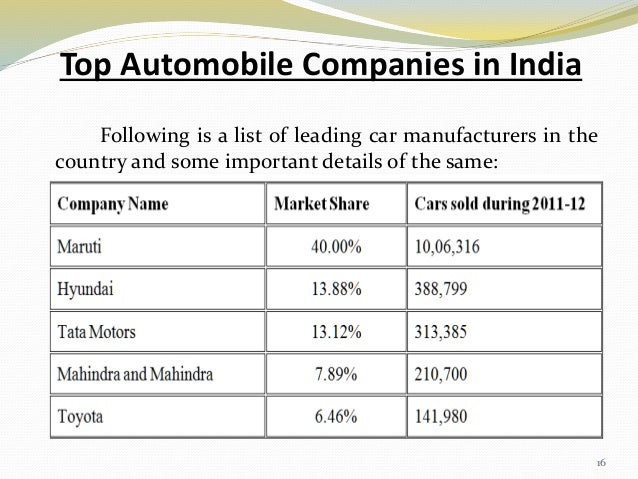 Top Automobile Companies in India

Following is a list of leading car manufacturers in the country and some important details of the same:

| Company Name | Market Share | Cars sold during 2011-12 |
|---|---|---|
| Maruti | 40.00% | 10,06,316 |
| Hyundai | 13.88% | 388,799 |
| Tata Motors | 13.12% | 313,385 |
| Mahindra and Mahindra | 7.89% | 210,700 |
| Toyota | 6.46% | 141,980 |

16